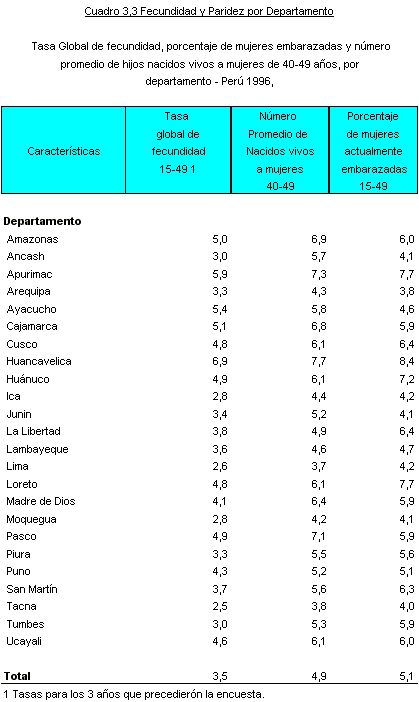 Cuadro 3,3 Fecundidad y Paridez por Departamento

Tasa Global de fecundidad, porcentaje de mujeres embarazadas y número promedio de hijos nacidos vivos a mujeres de 40-49 años, por departamento - Perú 1996,

| Características | Tasa global de fecundidad 15-49 1 | Número Promedio de Nacidos vivos a mujeres 40-49 | Porcentaje de mujeres actualmente embarazadas 15-49 |
|---|---|---|---|
| **Departamento** | | | |
| Amazonas | 5,0 | 6,9 | 6,0 |
| Ancash | 3,0 | 5,7 | 4,1 |
| Apurimac | 5,9 | 7,3 | 7,7 |
| Arequipa | 3,3 | 4,3 | 3,8 |
| Ayacucho | 5,4 | 5,8 | 4,6 |
| Cajamarca | 5,1 | 6,8 | 5,9 |
| Cusco | 4,8 | 6,1 | 6,4 |
| Huancavelica | 6,9 | 7,7 | 8,4 |
| Huánuco | 4,9 | 6,1 | 7,2 |
| Ica | 2,8 | 4,4 | 4,2 |
| Junin | 3,4 | 5,2 | 4,1 |
| La Libertad | 3,8 | 4,9 | 6,4 |
| Lambayeque | 3,6 | 4,6 | 4,7 |
| Lima | 2,6 | 3,7 | 4,2 |
| Loreto | 4,8 | 6,1 | 7,7 |
| Madre de Dios | 4,1 | 6,4 | 5,9 |
| Moquegua | 2,8 | 4,2 | 4,1 |
| Pasco | 4,9 | 7,1 | 5,9 |
| Piura | 3,3 | 5,5 | 5,6 |
| Puno | 4,3 | 5,2 | 5,1 |
| San Martín | 3,7 | 5,6 | 6,3 |
| Tacna | 2,5 | 3,8 | 4,0 |
| Tumbes | 3,0 | 5,3 | 5,9 |
| Ucayali | 4,6 | 6,1 | 6,0 |
| **Total** | 3,5 | 4,9 | 5,1 |

1 Tasas para los 3 años que precedierón la encuesta.